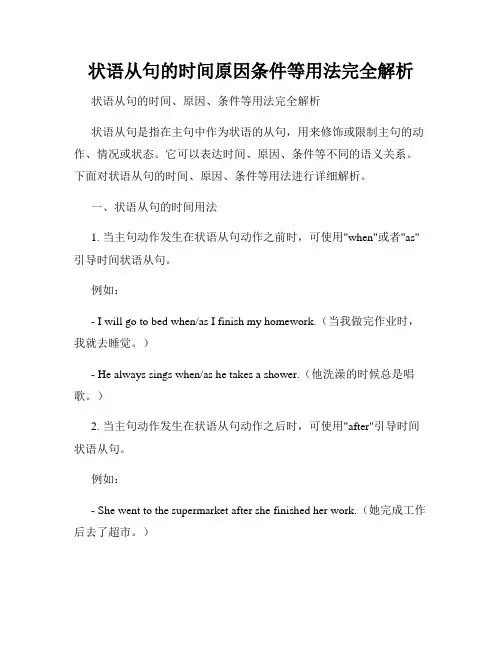 状语从句的时间原因条件等用法完全解析

状语从句的时间、原因、条件等用法完全解析

状语从句是指在主句中作为状语的从句，用来修饰或限制主句的动作、情况或状态。它可以表达时间、原因、条件等不同的语义关系。下面对状语从句的时间、原因、条件等用法进行详细解析。

一、状语从句的时间用法

1. 当主句动作发生在状语从句动作之前时，可使用"when"或者"as"引导时间状语从句。

例如：

- I will go to bed when/as I finish my homework.（当我做完作业时，我就去睡觉。）

- He always sings when/as he takes a shower.（他洗澡的时候总是唱歌。）

2. 当主句动作发生在状语从句动作之后时，可使用"after"引导时间状语从句。

例如：

- She went to the supermarket after she finished her work.（她完成工作后去了超市。）